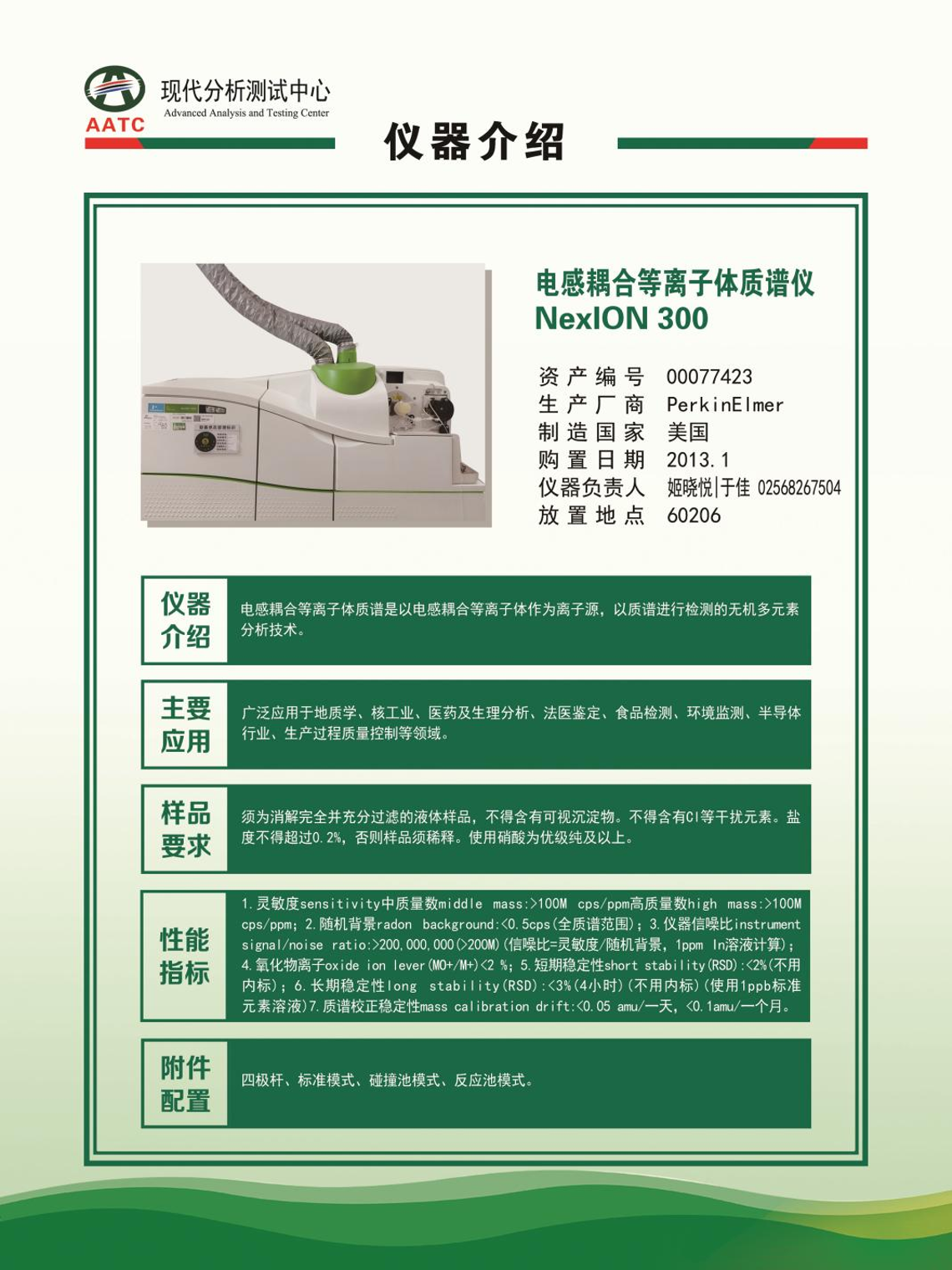 AATC
现代分析测试中心
Advanced Analysis and Testing Center

仪器介绍

电感耦合等离子体质谱仪
NexION 300

资产编号 00077423
生产厂商 PerkinElmer
制造国家 美国
购置日期 2013.1
仪器负责人 姬晓悦|于佳 02568267504
放置地点 60206

仪器介绍
电感耦合等离子体质谱是以电感耦合等离子体作为离子源，以质谱进行检测的无机多元素分析技术。

主要应用
广泛应用于地质学、核工业、医药及生理分析、法医鉴定、食品检测、环境监测、半导体行业、生产过程质量控制等领域。

样品要求
须为消解完全并充分过滤的液体样品，不得含有可视沉淀物。不得含有Cl等干扰元素。盐度不得超过0.2%，否则样品须稀释。使用硝酸为优级纯及以上。

性能指标
1.灵敏度sensitivity中质量数middle mass:>100M cps/ppm高质量数high mass:>100M cps/ppm；2.随机背景radon background:<0.5cps(全质谱范围)；3.仪器信噪比instrument signal/noise ratio:>200,000,000(>200M)(信噪比=灵敏度/随机背景，1ppm In溶液计算)；4.氧化物离子oxide ion lever(MO+/M+)<2 %；5.短期稳定性short stability(RSD):<2%(不用内标)；6.长期稳定性long stability(RSD):<3%(4小时)(不用内标)(使用1ppb标准元素溶液)7.质谱校正稳定性mass calibration drift:<0.05 amu/一天，<0.1amu/一个月。

附件配置
四极杆、标准模式、碰撞池模式、反应池模式。